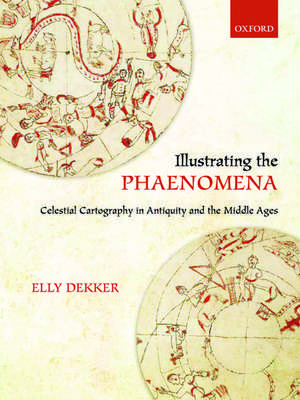 OXFORD

Illustrating the
PHAENOMENA

Celestial Cartography in Antiquity and the Middle Ages

ELLY DEKKER